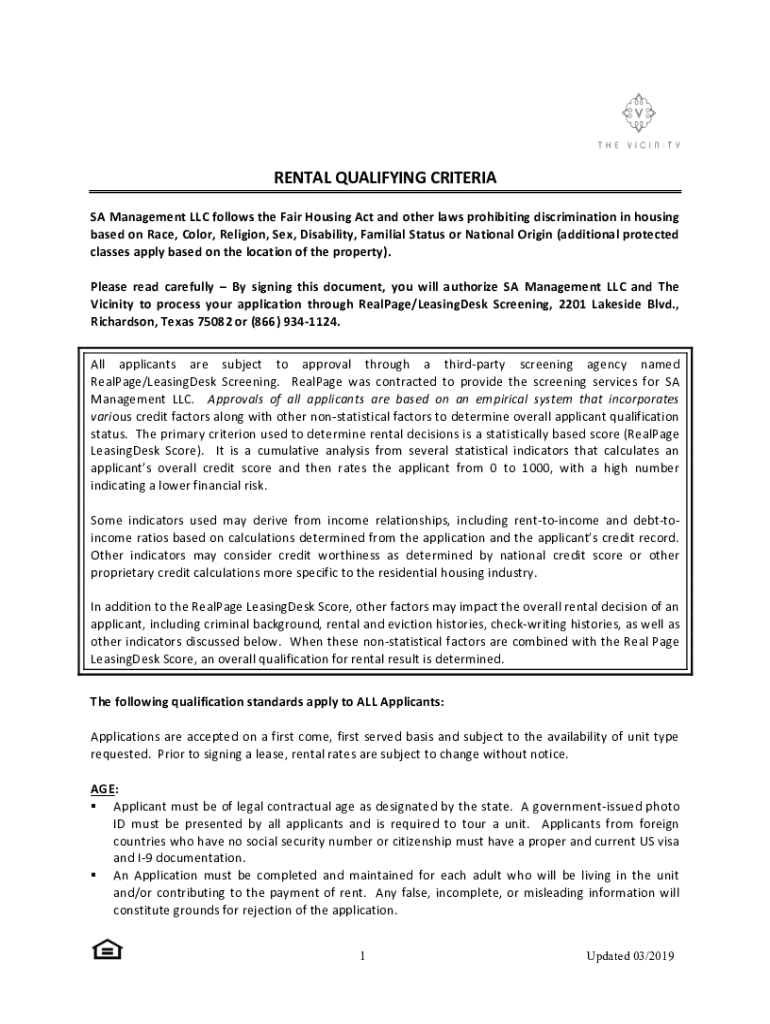 V

THE VICINITY

RENTAL QUALIFYING CRITERIA

SA Management LLC follows the Fair Housing Act and other laws prohibiting discrimination in housing based on Race, Color, Religion, Sex, Disability, Familial Status or National Origin (additional protected classes apply based on the location of the property).

Please read carefully – By signing this document, you will authorize SA Management LLC and The Vicinity to process your application through RealPage/LeasingDesk Screening, 2201 Lakeside Blvd., Richardson, Texas 75082 or (866) 934-1124.

All applicants are subject to approval through a third-party screening agency named RealPage/LeasingDesk Screening. RealPage was contracted to provide the screening services for SA Management LLC. Approvals of all applicants are based on an empirical system that incorporates various credit factors along with other non-statistical factors to determine overall applicant qualification status. The primary criterion used to determine rental decisions is a statistically based score (RealPage LeasingDesk Score). It is a cumulative analysis from several statistical indicators that calculates an applicant's overall credit score and then rates the applicant from 0 to 1000, with a high number indicating a lower financial risk.

Some indicators used may derive from income relationships, including rent-to-income and debt-to-income ratios based on calculations determined from the application and the applicant's credit record. Other indicators may consider credit worthiness as determined by national credit score or other proprietary credit calculations more specific to the residential housing industry.

In addition to the RealPage LeasingDesk Score, other factors may impact the overall rental decision of an applicant, including criminal background, rental and eviction histories, check-writing histories, as well as other indicators discussed below. When these non-statistical factors are combined with the Real Page LeasingDesk Score, an overall qualification for rental result is determined.

The following qualification standards apply to ALL Applicants:

Applications are accepted on a first come, first served basis and subject to the availability of unit type requested. Prior to signing a lease, rental rates are subject to change without notice.

AGE:
▪ Applicant must be of legal contractual age as designated by the state. A government-issued photo ID must be presented by all applicants and is required to tour a unit. Applicants from foreign countries who have no social security number or citizenship must have a proper and current US visa and I-9 documentation.
▪ An Application must be completed and maintained for each adult who will be living in the unit and/or contributing to the payment of rent. Any false, incomplete, or misleading information will constitute grounds for rejection of the application.

1

Updated 03/2019